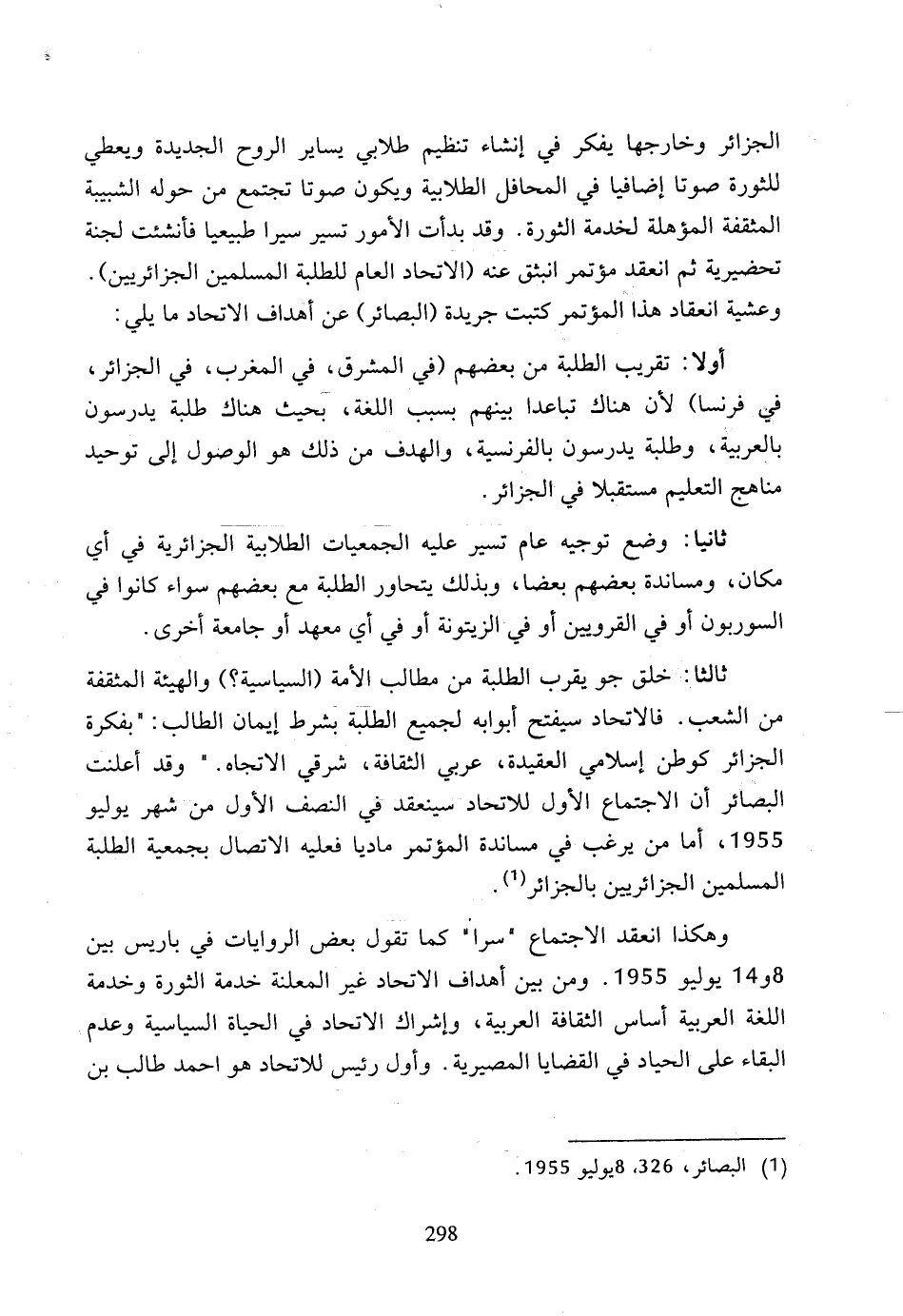 الجزائر وخارجها يفكر في إنشاء تنظيم طلابي يساير الروح الجديدة ويعطي للثورة صوتا إضافيا في المحافل الطلابية ويكون صوتا تجتمع من حوله الشبيبة المثقفة المؤهلة لخدمة الثورة. وقد بدأت الأمور تسير سيرا طبيعيا فأنشئت لجنة تحضيرية ثم انعقد مؤتمر انبثق عنه (الاتحاد العام للطلبة المسلمين الجزائريين).
وعشية انعقاد هذا المؤتمر كتبت جريدة (البصائر) عن أهداف الاتحاد ما يلي:

أولا: تقريب الطلبة من بعضهم (في المشرق، في المغرب، في الجزائر، في فرنسا) لأن هناك تباعدا بينهم بسبب اللغة، بحيث هناك طلبة يدرسون بالعربية، وطلبة يدرسون بالفرنسية، والهدف من ذلك هو الوصول إلى توحيد مناهج التعليم مستقبلا في الجزائر.

ثانيا: وضع توجيه عام تسير عليه الجمعيات الطلابية الجزائرية في أي مكان، ومساندة بعضهم بعضا، وبذلك يتحاور الطلبة مع بعضهم سواء كانوا في السوربون أو في القرويين أو في الزيتونة أو في أي معهد أو جامعة أخرى.

ثالثا: خلق جو يقرب الطلبة من مطالب الأمة (السياسية؟) والهيئة المثقفة من الشعب. فالاتحاد سيفتح أبوابه لجميع الطلبة بشرط إيمان الطالب: "بفكرة الجزائر كوطن إسلامي العقيدة، عربي الثقافة، شرقي الاتجاه." وقد أعلنت البصائر أن الاجتماع الأول للاتحاد سينعقد في النصف الأول من شهر يوليو 1955، أما من يرغب في مساندة المؤتمر ماديا فعليه الاتصال بجمعية الطلبة المسلمين الجزائريين بالجزائر$^{(1)}$.

وهكذا انعقد الاجتماع "سرا" كما تقول بعض الروايات في باريس بين 8و14 يوليو 1955. ومن بين أهداف الاتحاد غير المعلنة خدمة الثورة وخدمة اللغة العربية أساس الثقافة العربية، وإشراك الاتحاد في الحياة السياسية وعدم البقاء على الحياد في القضايا المصيرية. وأول رئيس للاتحاد هو احمد طالب بن

(1) البصائر، 326، 8يوليو 1955.

298